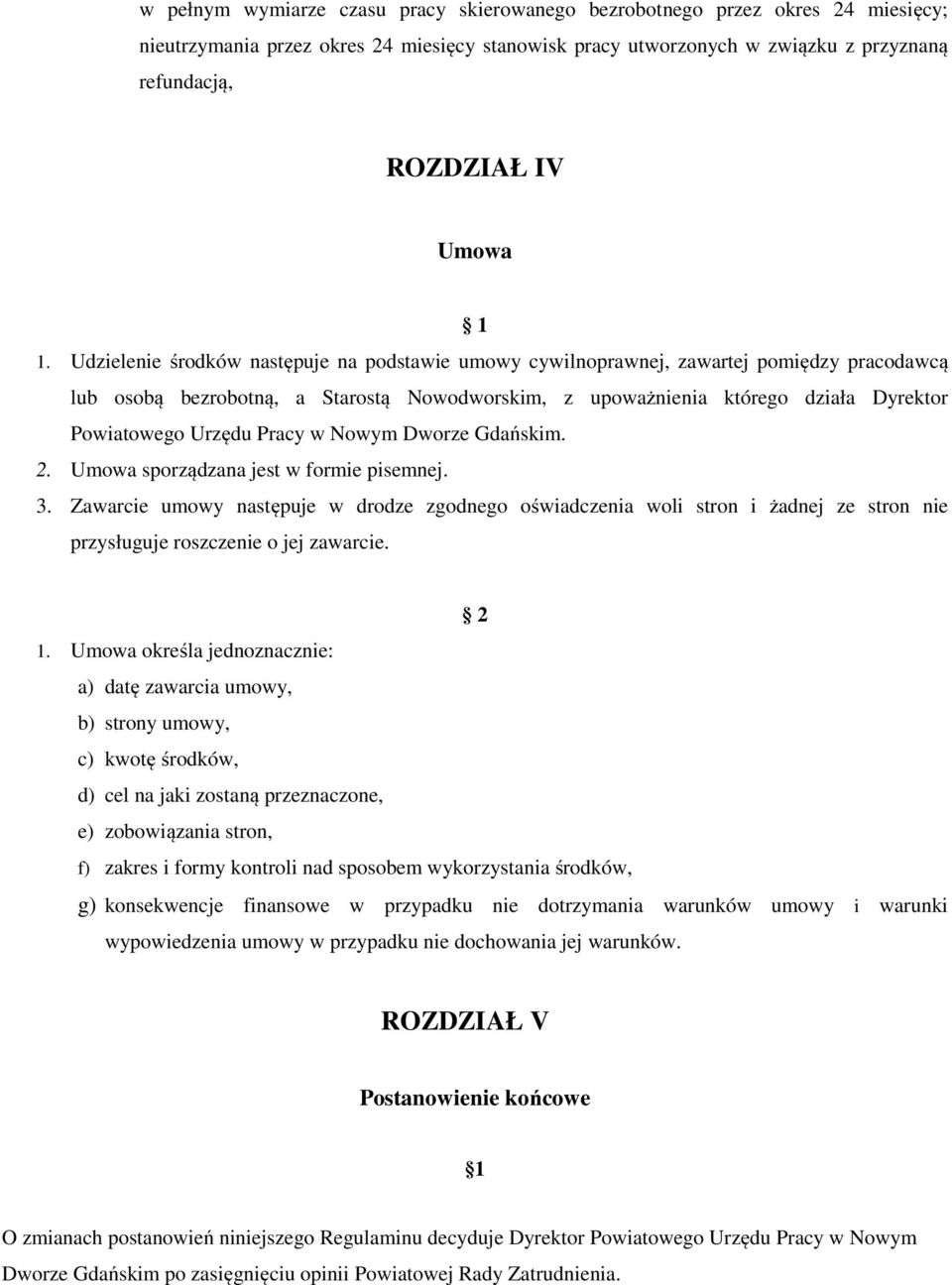 w pełnym wymiarze czasu pracy skierowanego bezrobotnego przez okres 24 miesięcy; nieutrzymania przez okres 24 miesięcy stanowisk pracy utworzonych w związku z przyznaną refundacją,

ROZDZIAŁ IV

Umowa

§ 1

1. Udzielenie środków następuje na podstawie umowy cywilnoprawnej, zawartej pomiędzy pracodawcą lub osobą bezrobotną, a Starostą Nowodworskim, z upoważnienia którego działa Dyrektor Powiatowego Urzędu Pracy w Nowym Dworze Gdańskim.
2. Umowa sporządzana jest w formie pisemnej.
3. Zawarcie umowy następuje w drodze zgodnego oświadczenia woli stron i żadnej ze stron nie przysługuje roszczenie o jej zawarcie.

§ 2

1. Umowa określa jednoznacznie:
a) datę zawarcia umowy,
b) strony umowy,
c) kwotę środków,
d) cel na jaki zostaną przeznaczone,
e) zobowiązania stron,
f) zakres i formy kontroli nad sposobem wykorzystania środków,
g) konsekwencje finansowe w przypadku nie dotrzymania warunków umowy i warunki wypowiedzenia umowy w przypadku nie dochowania jej warunków.

ROZDZIAŁ V

Postanowienie końcowe

§1

O zmianach postanowień niniejszego Regulaminu decyduje Dyrektor Powiatowego Urzędu Pracy w Nowym Dworze Gdańskim po zasięgnięciu opinii Powiatowej Rady Zatrudnienia.